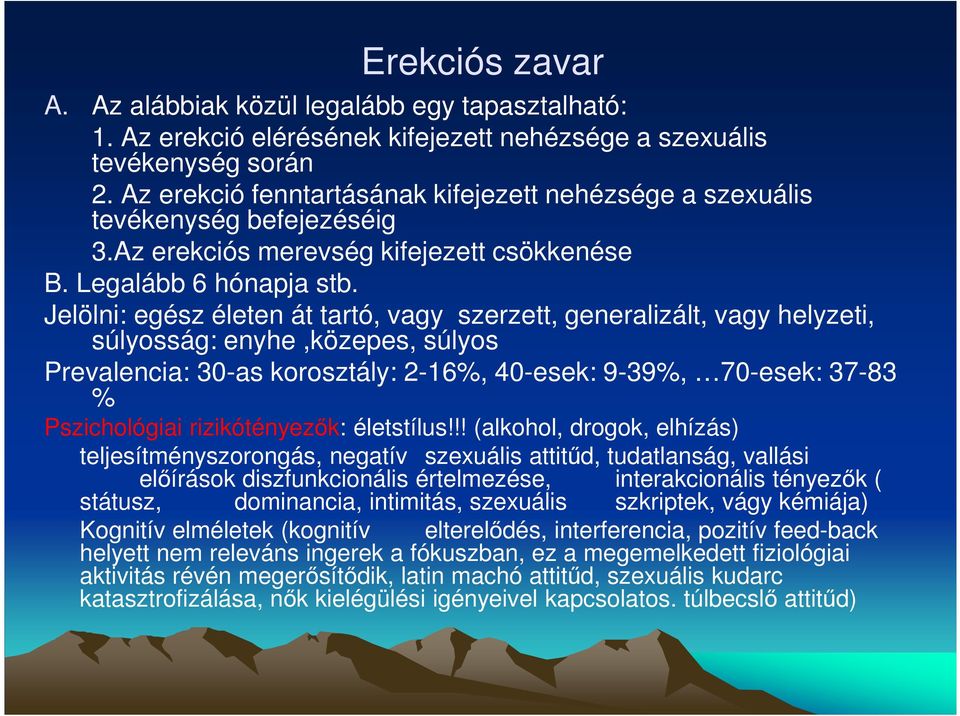 Erekciós zavar

A. Az alábbiak közül legalább egy tapasztalható:

1. Az erekció elérésének kifejezett nehézsége a szexuális tevékenység során

2. Az erekció fenntartásának kifejezett nehézsége a szexuális tevékenység befejezéséig

3.Az erekciós merevség kifejezett csökkenése

B. Legalább 6 hónapja stb.

Jelölni: egész életen át tartó, vagy szerzett, generalizált, vagy helyzeti, súlyosság: enyhe ,közepes, súlyos

Prevalencia: 30-as korosztály: 2-16%, 40-esek: 9-39%, …70-esek: 37-83 %

Pszichológiai rizikótényezők: életstílus!!! (alkohol, drogok, elhízás) teljesítményszorongás, negatív szexuális attitűd, tudatlanság, vallási előírások diszfunkcionális értelmezése, interakcionális tényezők ( státusz, dominancia, intimitás, szexuális szkriptek, vágy kémiája)

Kognitív elméletek (kognitív elterelődés, interferencia, pozitív feed-back helyett nem releváns ingerek a fókuszban, ez a megemelkedett fiziológiai aktivitás révén megerősítődik, latin machó attitűd, szexuális kudarc katasztrofizálása, nők kielégülési igényeivel kapcsolatos. túlbecslő attitűd)